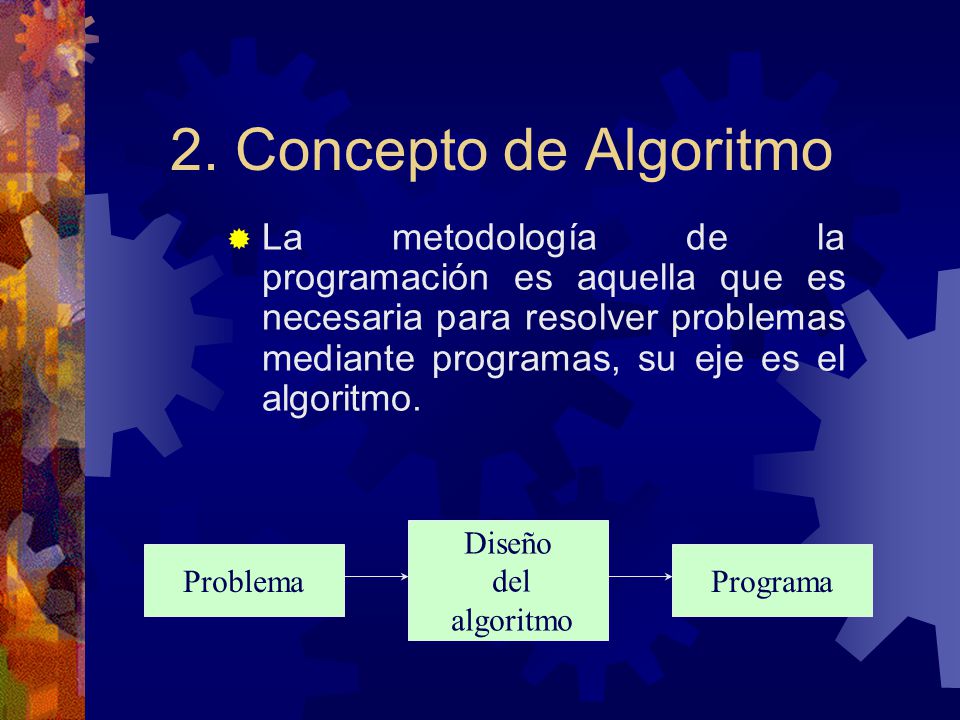 2. Concepto de Algoritmo

La metodología de la programación es aquella que es necesaria para resolver problemas mediante programas, su eje es el algoritmo.

Problema

Diseño del algoritmo

Programa